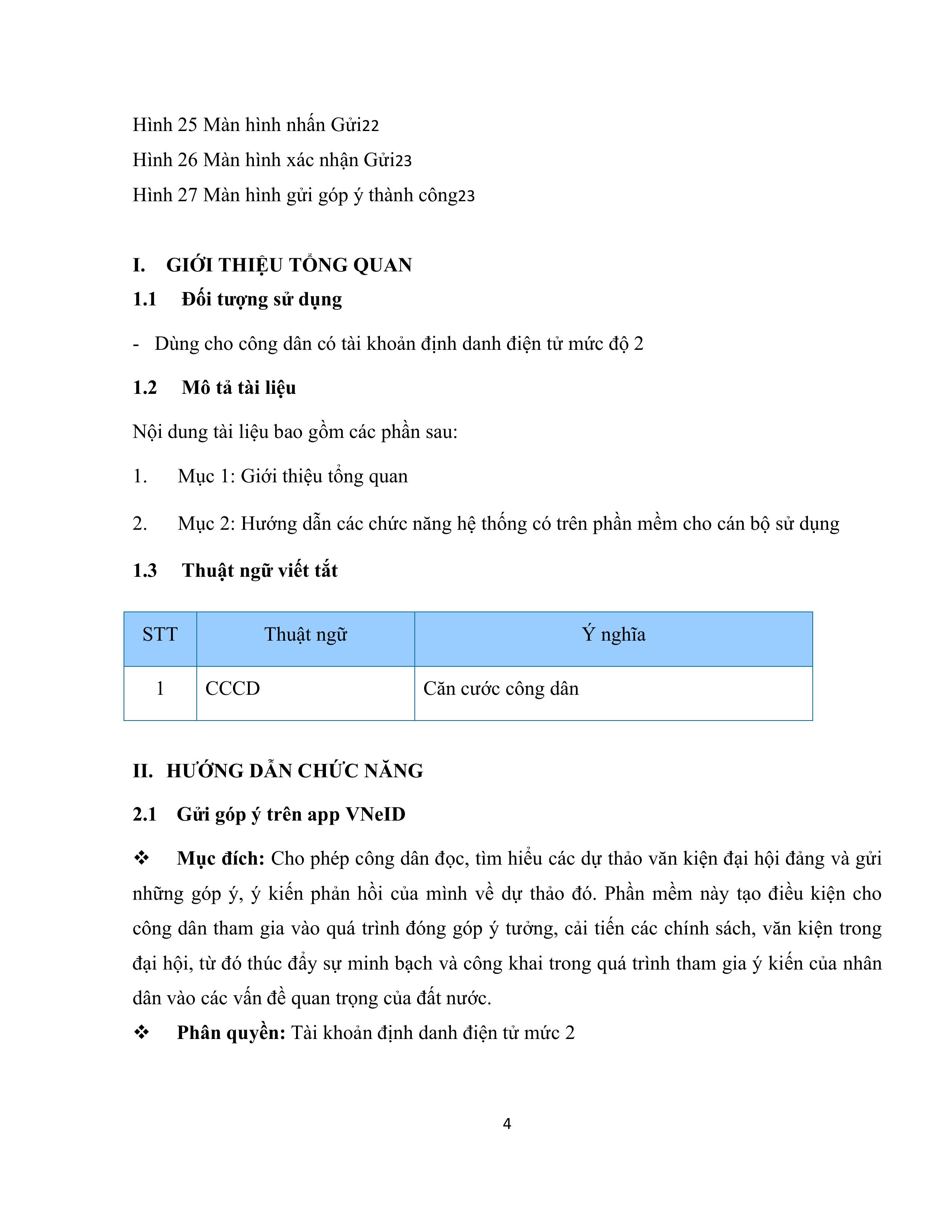 Hình 25 Màn hình nhấn Gửi22
Hình 26 Màn hình xác nhận Gửi23
Hình 27 Màn hình gửi góp ý thành công23

I. GIỚI THIỆU TỔNG QUAN

1.1 Đối tượng sử dụng

- Dùng cho công dân có tài khoản định danh điện tử mức độ 2

1.2 Mô tả tài liệu

Nội dung tài liệu bao gồm các phần sau:

1. Mục 1: Giới thiệu tổng quan

2. Mục 2: Hướng dẫn các chức năng hệ thống có trên phần mềm cho cán bộ sử dụng

1.3 Thuật ngữ viết tắt

| STT | Thuật ngữ | Ý nghĩa |
|---|---|---|
| 1 | CCCD | Căn cước công dân |

II. HƯỚNG DẪN CHỨC NĂNG

2.1 Gửi góp ý trên app VNeID

❖ Mục đích: Cho phép công dân đọc, tìm hiểu các dự thảo văn kiện đại hội đảng và gửi những góp ý, ý kiến phản hồi của mình về dự thảo đó. Phần mềm này tạo điều kiện cho công dân tham gia vào quá trình đóng góp ý tưởng, cải tiến các chính sách, văn kiện trong đại hội, từ đó thúc đẩy sự minh bạch và công khai trong quá trình tham gia ý kiến của nhân dân vào các vấn đề quan trọng của đất nước.

❖ Phân quyền: Tài khoản định danh điện tử mức 2

4